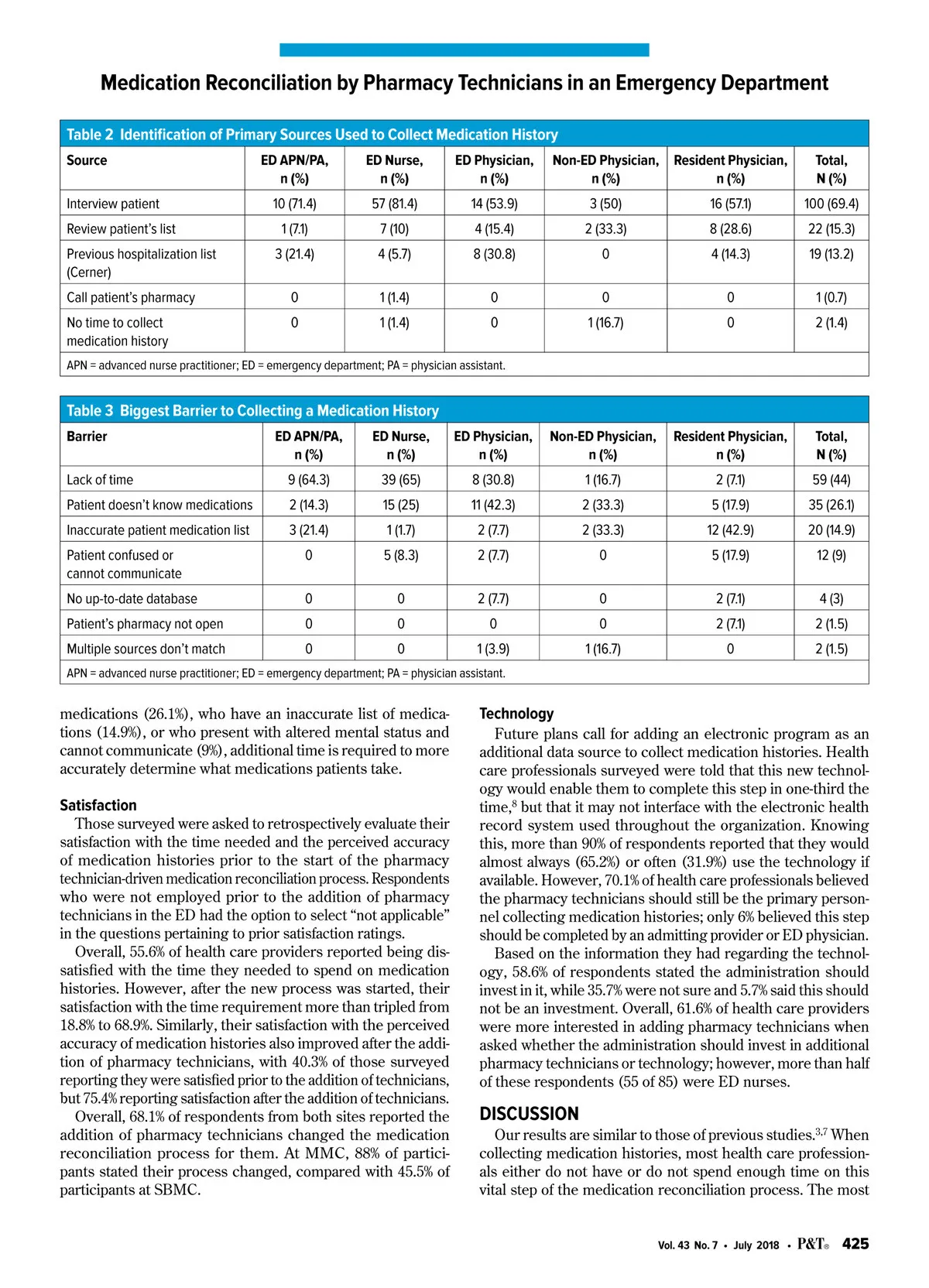 Medication Reconciliation by Pharmacy Technicians in an Emergency Department

Table 2 Identification of Primary Sources Used to Collect Medication History

| Source | ED APN/PA, n (%) | ED Nurse, n (%) | ED Physician, n (%) | Non-ED Physician, n (%) | Resident Physician, n (%) | Total, N (%) |
|---|---|---|---|---|---|---|
| Interview patient | 10 (71.4) | 57 (81.4) | 14 (53.9) | 3 (50) | 16 (57.1) | 100 (69.4) |
| Review patient's list | 1 (7.1) | 7 (10) | 4 (15.4) | 2 (33.3) | 8 (28.6) | 22 (15.3) |
| Previous hospitalization list (Cerner) | 3 (21.4) | 4 (5.7) | 8 (30.8) | 0 | 4 (14.3) | 19 (13.2) |
| Call patient's pharmacy | 0 | 1 (1.4) | 0 | 0 | 0 | 1 (0.7) |
| No time to collect medication history | 0 | 1 (1.4) | 0 | 1 (16.7) | 0 | 2 (1.4) |

APN = advanced nurse practitioner; ED = emergency department; PA = physician assistant.

Table 3 Biggest Barrier to Collecting a Medication History

| Barrier | ED APN/PA, n (%) | ED Nurse, n (%) | ED Physician, n (%) | Non-ED Physician, n (%) | Resident Physician, n (%) | Total, N (%) |
|---|---|---|---|---|---|---|
| Lack of time | 9 (64.3) | 39 (65) | 8 (30.8) | 1 (16.7) | 2 (7.1) | 59 (44) |
| Patient doesn't know medications | 2 (14.3) | 15 (25) | 11 (42.3) | 2 (33.3) | 5 (17.9) | 35 (26.1) |
| Inaccurate patient medication list | 3 (21.4) | 1 (1.7) | 2 (7.7) | 2 (33.3) | 12 (42.9) | 20 (14.9) |
| Patient confused or cannot communicate | 0 | 5 (8.3) | 2 (7.7) | 0 | 5 (17.9) | 12 (9) |
| No up-to-date database | 0 | 0 | 2 (7.7) | 0 | 2 (7.1) | 4 (3) |
| Patient's pharmacy not open | 0 | 0 | 0 | 0 | 2 (7.1) | 2 (1.5) |
| Multiple sources don't match | 0 | 0 | 1 (3.9) | 1 (16.7) | 0 | 2 (1.5) |

APN = advanced nurse practitioner; ED = emergency department; PA = physician assistant.

medications (26.1%), who have an inaccurate list of medications (14.9%), or who present with altered mental status and cannot communicate (9%), additional time is required to more accurately determine what medications patients take.

Satisfaction
Those surveyed were asked to retrospectively evaluate their satisfaction with the time needed and the perceived accuracy of medication histories prior to the start of the pharmacy technician-driven medication reconciliation process. Respondents who were not employed prior to the addition of pharmacy technicians in the ED had the option to select "not applicable" in the questions pertaining to prior satisfaction ratings.

Overall, 55.6% of health care providers reported being dissatisfied with the time they needed to spend on medication histories. However, after the new process was started, their satisfaction with the time requirement more than tripled from 18.8% to 68.9%. Similarly, their satisfaction with the perceived accuracy of medication histories also improved after the addition of pharmacy technicians, with 40.3% of those surveyed reporting they were satisfied prior to the addition of technicians, but 75.4% reporting satisfaction after the addition of technicians.

Overall, 68.1% of respondents from both sites reported the addition of pharmacy technicians changed the medication reconciliation process for them. At MMC, 88% of participants stated their process changed, compared with 45.5% of participants at SBMC.

Technology
Future plans call for adding an electronic program as an additional data source to collect medication histories. Health care professionals surveyed were told that this new technology would enable them to complete this step in one-third the time,$^8$ but that it may not interface with the electronic health record system used throughout the organization. Knowing this, more than 90% of respondents reported that they would almost always (65.2%) or often (31.9%) use the technology if available. However, 70.1% of health care professionals believed the pharmacy technicians should still be the primary personnel collecting medication histories; only 6% believed this step should be completed by an admitting provider or ED physician.

Based on the information they had regarding the technology, 58.6% of respondents stated the administration should invest in it, while 35.7% were not sure and 5.7% said this should not be an investment. Overall, 61.6% of health care providers were more interested in adding pharmacy technicians when asked whether the administration should invest in additional pharmacy technicians or technology; however, more than half of these respondents (55 of 85) were ED nurses.

DISCUSSION
Our results are similar to those of previous studies.$^{3,7}$ When collecting medication histories, most health care professionals either do not have or do not spend enough time on this vital step of the medication reconciliation process. The most

Vol. 43 No. 7 • July 2018 • P&T® 425